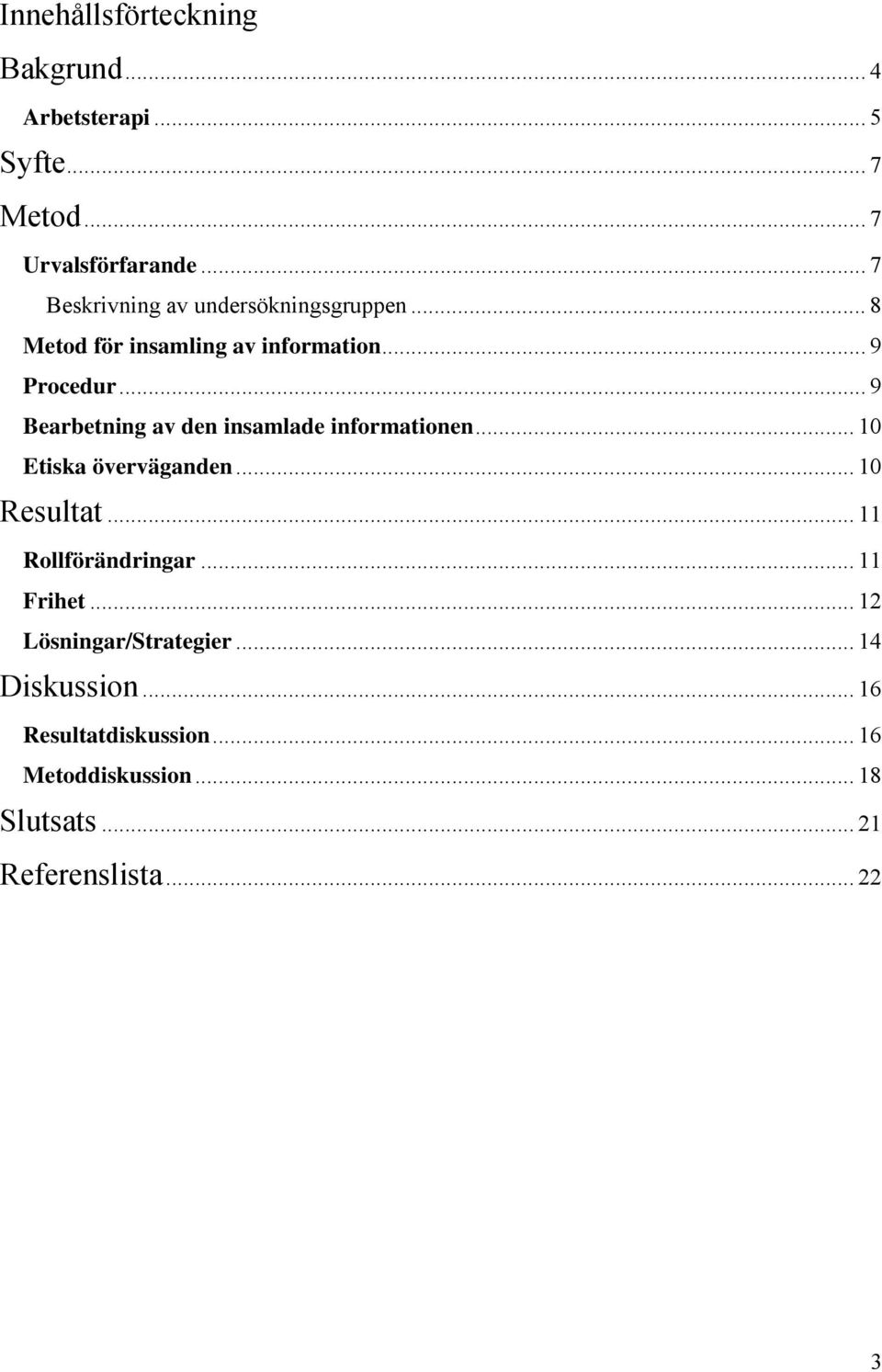 Innehållsförteckning

Bakgrund ... 4

Arbetsterapi ... 5

Syfte ... 7

Metod ... 7

Urvalsförfarande ... 7

Beskrivning av undersökningsgruppen ... 8

Metod för insamling av information ... 9

Procedur ... 9

Bearbetning av den insamlade informationen ... 10

Etiska överväganden ... 10

Resultat ... 11

Rollförändringar ... 11

Frihet ... 12

Lösningar/Strategier ... 14

Diskussion ... 16

Resultatdiskussion ... 16

Metoddiskussion ... 18

Slutsats ... 21

Referenslista ... 22

3